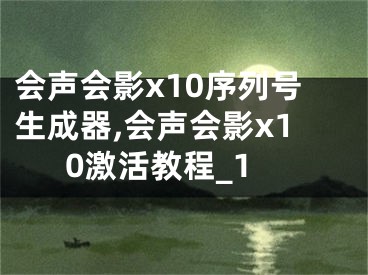 会声会影x10序列号生成器,会声会影x10激活教程_1